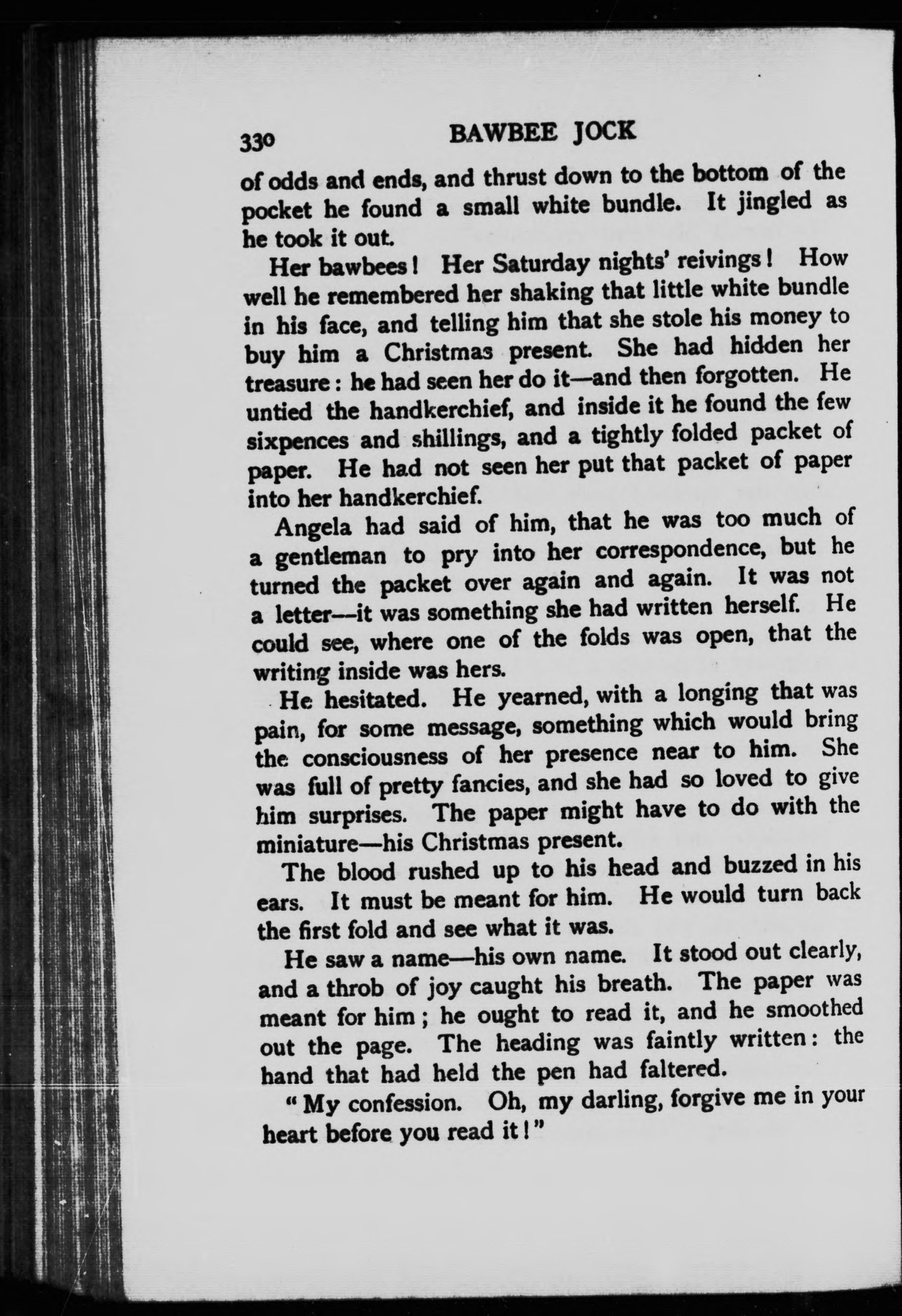 330 BAWBEE JOCK

of odds and ends, and thrust down to the bottom of the pocket he found a small white bundle. It jingled as he took it out.

Her bawbees! Her Saturday nights' reivings! How well he remembered her shaking that little white bundle in his face, and telling him that she stole his money to buy him a Christmas present. She had hidden her treasure: he had seen her do it—and then forgotten. He untied the handkerchief, and inside it he found the few sixpences and shillings, and a tightly folded packet of paper. He had not seen her put that packet of paper into her handkerchief.

Angela had said of him, that he was too much of a gentleman to pry into her correspondence, but he turned the packet over again and again. It was not a letter—it was something she had written herself. He could see, where one of the folds was open, that the writing inside was hers.

He hesitated. He yearned, with a longing that was pain, for some message, something which would bring the consciousness of her presence near to him. She was full of pretty fancies, and she had so loved to give him surprises. The paper might have to do with the miniature—his Christmas present.

The blood rushed up to his head and buzzed in his ears. It must be meant for him. He would turn back the first fold and see what it was.

He saw a name—his own name. It stood out clearly, and a throb of joy caught his breath. The paper was meant for him; he ought to read it, and he smoothed out the page. The heading was faintly written: the hand that had held the pen had faltered.

"My confession. Oh, my darling, forgive me in your heart before you read it!"